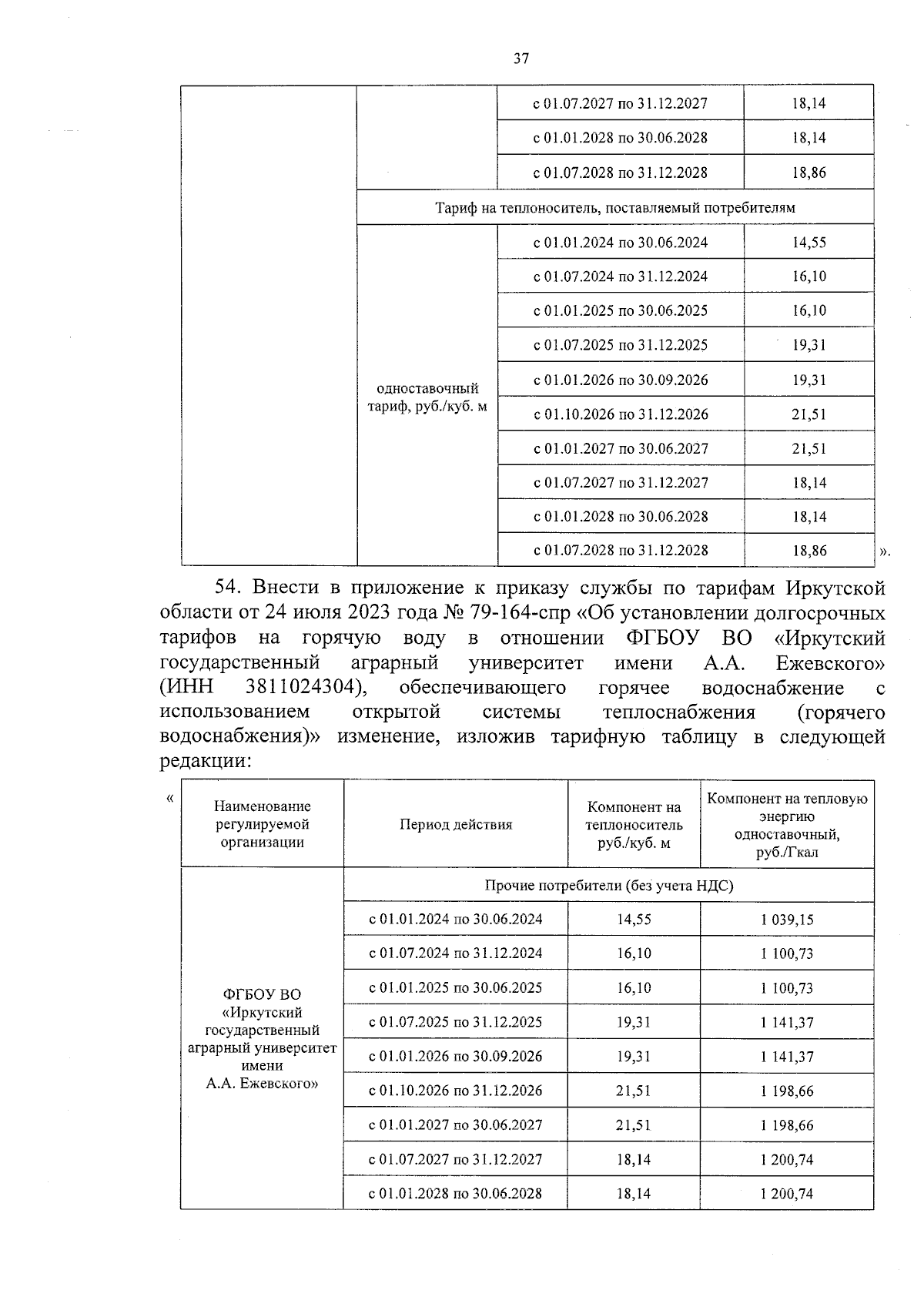 37

| | | с 01.07.2027 по 31.12.2027 | 18,14 |
|---|---|---|---|
| | | с 01.01.2028 по 30.06.2028 | 18,14 |
| | | с 01.07.2028 по 31.12.2028 | 18,86 |
| | Тариф на теплоноситель, поставляемый потребителям | | |
| | одноставочный тариф, руб./куб. м | с 01.01.2024 по 30.06.2024 | 14,55 |
| | | с 01.07.2024 по 31.12.2024 | 16,10 |
| | | с 01.01.2025 по 30.06.2025 | 16,10 |
| | | с 01.07.2025 по 31.12.2025 | 19,31 |
| | | с 01.01.2026 по 30.09.2026 | 19,31 |
| | | с 01.10.2026 по 31.12.2026 | 21,51 |
| | | с 01.01.2027 по 30.06.2027 | 21,51 |
| | | с 01.07.2027 по 31.12.2027 | 18,14 |
| | | с 01.01.2028 по 30.06.2028 | 18,14 |
| | | с 01.07.2028 по 31.12.2028 | 18,86 |

».

54. Внести в приложение к приказу службы по тарифам Иркутской области от 24 июля 2023 года № 79-164-спр «Об установлении долгосрочных тарифов на горячую воду в отношении ФГБОУ ВО «Иркутский государственный аграрный университет имени А.А. Ежевского» (ИНН 3811024304), обеспечивающего горячее водоснабжение с использованием открытой системы теплоснабжения (горячего водоснабжения)» изменение, изложив тарифную таблицу в следующей редакции:

«

| Наименование регулируемой организации | Период действия | Компонент на теплоноситель руб./куб. м | Компонент на тепловую энергию одноставочный, руб./Гкал |
|---|---|---|---|
| ФГБОУ ВО «Иркутский государственный аграрный университет имени А.А. Ежевского» | Прочие потребители (без учета НДС) | | |
| | с 01.01.2024 по 30.06.2024 | 14,55 | 1 039,15 |
| | с 01.07.2024 по 31.12.2024 | 16,10 | 1 100,73 |
| | с 01.01.2025 по 30.06.2025 | 16,10 | 1 100,73 |
| | с 01.07.2025 по 31.12.2025 | 19,31 | 1 141,37 |
| | с 01.01.2026 по 30.09.2026 | 19,31 | 1 141,37 |
| | с 01.10.2026 по 31.12.2026 | 21,51 | 1 198,66 |
| | с 01.01.2027 по 30.06.2027 | 21,51 | 1 198,66 |
| | с 01.07.2027 по 31.12.2027 | 18,14 | 1 200,74 |
| | с 01.01.2028 по 30.06.2028 | 18,14 | 1 200,74 |